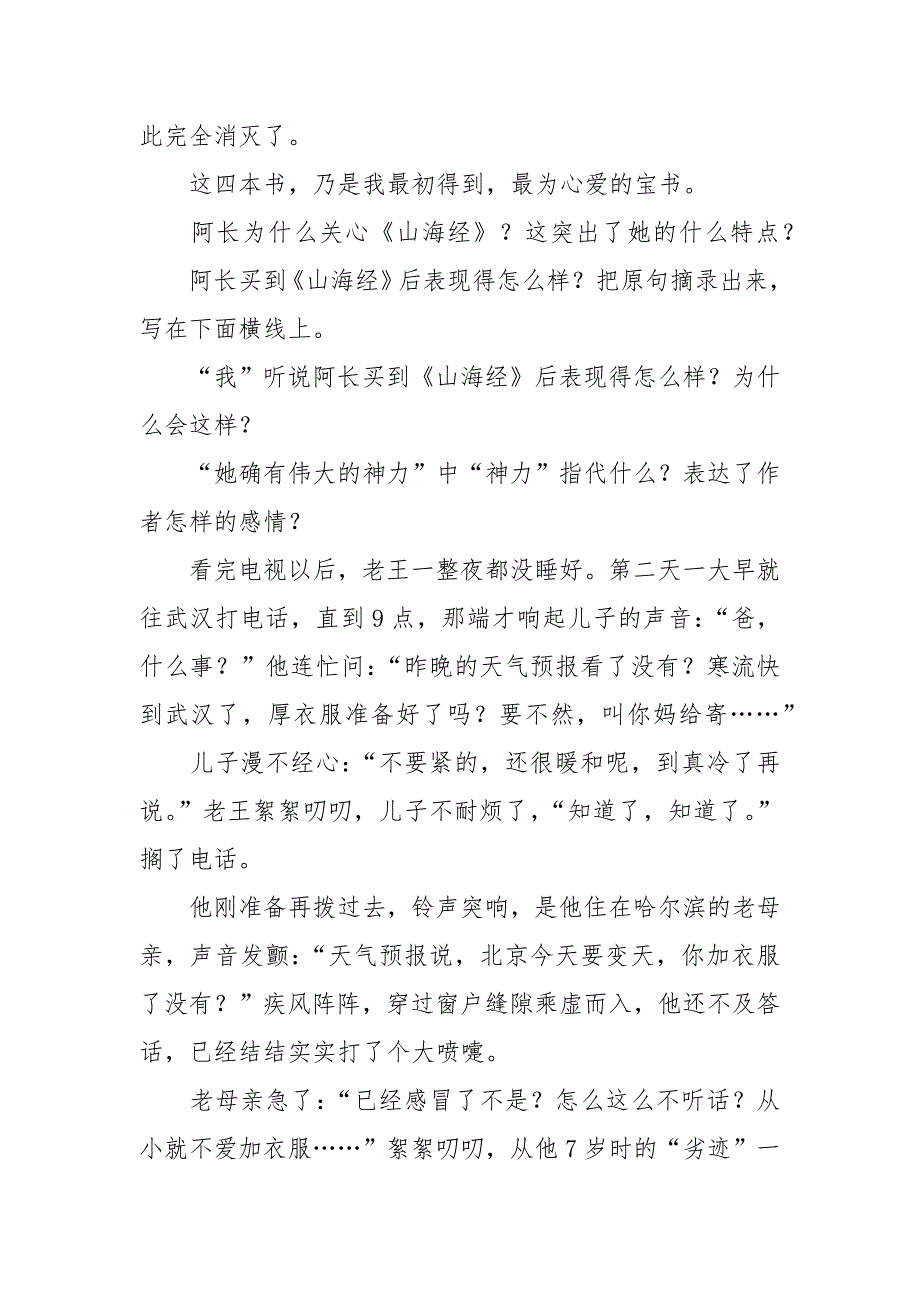 此完全消灭了。

这四本书，乃是我最初得到，最为心爱的宝书。

阿长为什么关心《山海经》？这突出了她的什么特点？

阿长买到《山海经》后表现得怎么样？把原句摘录出来，写在下面横线上。

“我”听说阿长买到《山海经》后表现得怎么样？为什么会这样？

“她确有伟大的神力”中“神力”指代什么？表达了作者怎样的感情？

看完电视以后，老王一整夜都没睡好。第二天一大早就往武汉打电话，直到9点，那端才响起儿子的声音：“爸，什么事？”他连忙问：“昨晚的天气预报看了没有？寒流快到武汉了，厚衣服准备好了吗？要不然，叫你妈给寄……”

儿子漫不经心：“不要紧的，还很暖和呢，到真冷了再说。”老王絮絮叨叨，儿子不耐烦了，“知道了，知道了。”搁了电话。

他刚准备再拨过去，铃声突响，是他住在哈尔滨的老母亲，声音发颤：“天气预报说，北京今天要变天，你加衣服了没有？”疾风阵阵，穿过窗户缝隙乘虚而入，他还不及答话，已经结结实实打了个大喷嚏。

老母亲急了：“已经感冒了不是？怎么这么不听话？从小就不爱加衣服……”絮絮叨叨，从他7岁时的“劣迹”一